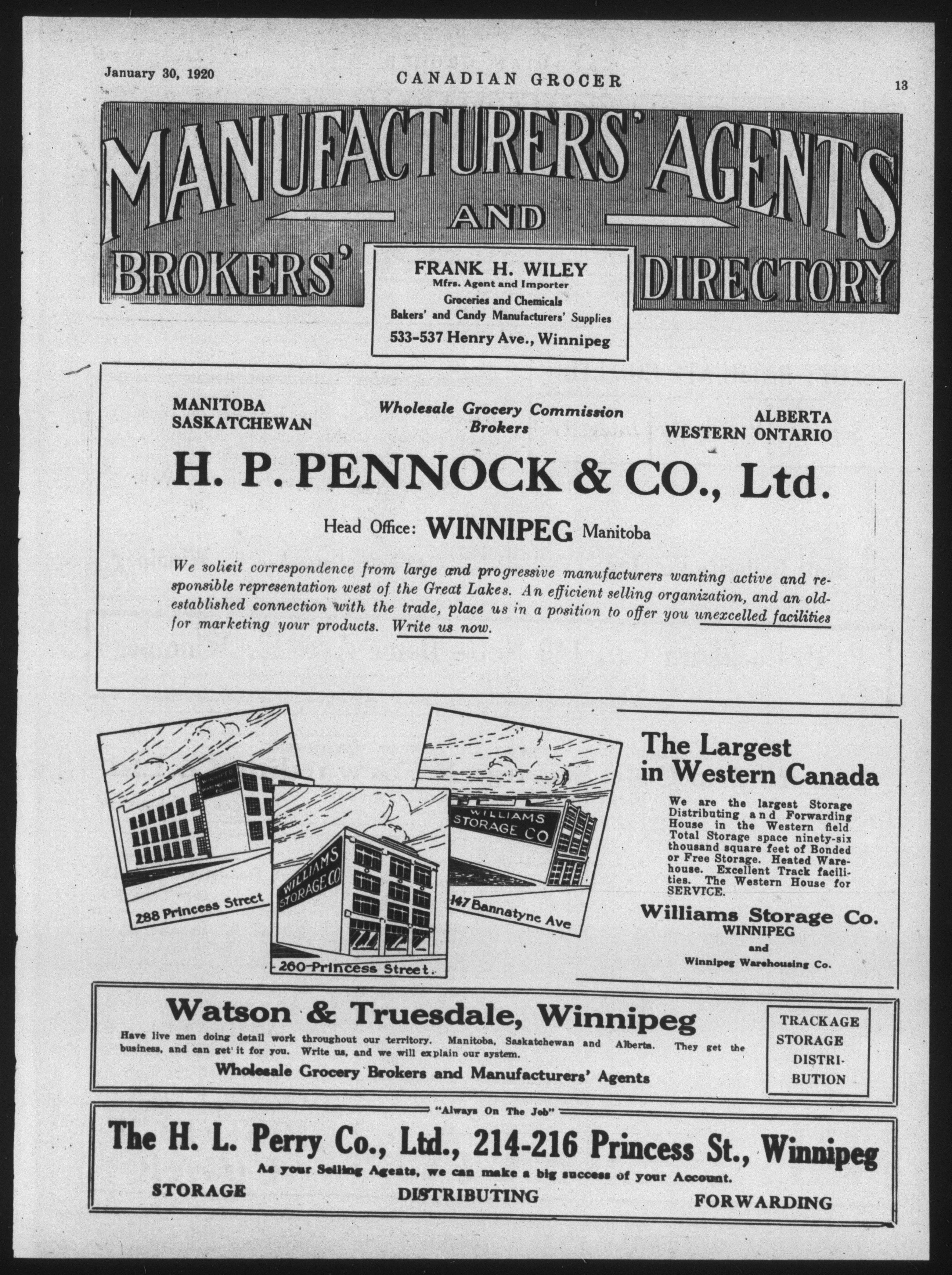 January 30, 1920 CANADIAN GROCER 13

MANUFACTURERS' AGENTS AND BROKERS' DIRECTORY

FRANK H. WILEY
Mfrs. Agent and Importer
Groceries and Chemicals
Bakers' and Candy Manufacturers' Supplies
533-537 Henry Ave., Winnipeg

MANITOBA
SASKATCHEWAN

Wholesale Grocery Commission Brokers

ALBERTA
WESTERN ONTARIO

H. P. PENNOCK & CO., Ltd.

Head Office: WINNIPEG Manitoba

We solicit correspondence from large and progressive manufacturers wanting active and responsible representation west of the Great Lakes. An efficient selling organization, and an old-established connection with the trade, place us in a position to offer you unexcelled facilities for marketing your products. Write us now.

288 Princess Street

WILLIAMS STORAGE CO.

260 Princess Street.

WILLIAMS STORAGE CO

147 Bannatyne Ave

The Largest in Western Canada

We are the largest Storage Distributing and Forwarding House in the Western field. Total Storage space ninety-six thousand square feet of Bonded or Free Storage. Heated Warehouse. Excellent Track facilities. The Western House for SERVICE.

Williams Storage Co.
WINNIPEG
and
Winnipeg Warehousing Co.

Watson & Truesdale, Winnipeg

Have live men doing detail work throughout our territory. Manitoba, Saskatchewan and Alberta. They get the business, and can get it for you. Write us, and we will explain our system.

Wholesale Grocery Brokers and Manufacturers' Agents

TRACKAGE
STORAGE
DISTRIBUTION

"Always On The Job"

The H. L. Perry Co., Ltd., 214-216 Princess St., Winnipeg

As your Selling Agents, we can make a big success of your Account.

STORAGE DISTRIBUTING FORWARDING